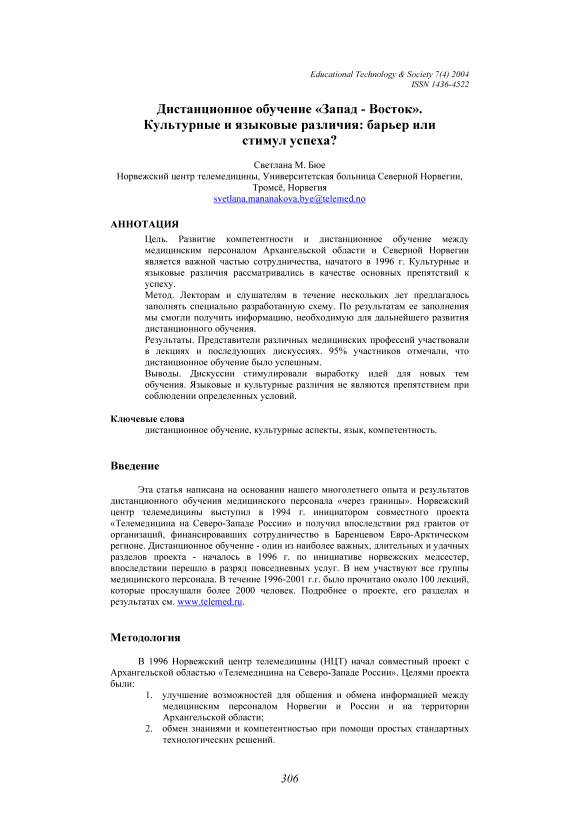 Educational Technology & Society 7(4) 2004
ISSN 1436-4522

Дистанционное обучение «Запад - Восток». Культурные и языковые различия: барьер или стимул успеха?

Светлана М. Бюе
Норвежский центр телемедицины, Университетская больница Северной Норвегии, Тромсё, Норвегия
svetlana.mananakova.bye@telemed.no

АННОТАЦИЯ

Цель. Развитие компетентности и дистанционное обучение между медицинским персоналом Архангельской области и Северной Норвегии является важной частью сотрудничества, начатого в 1996 г. Культурные и языковые различия рассматривались в качестве основных препятствий к успеху.
Метод. Лекторам и слушателям в течение нескольких лет предлагалось заполнять специально разработанную схему. По результатам ее заполнения мы смогли получить информацию, необходимую для дальнейшего развития дистанционного обучения.
Результаты. Представители различных медицинских профессий участвовали в лекциях и последующих дискуссиях. 95% участников отмечали, что дистанционное обучение было успешным.
Выводы. Дискуссии стимулировали выработку идей для новых тем обучения. Языковые и культурные различия не являются препятствием при соблюдении определенных условий.

Ключевые слова
дистанционное обучение, культурные аспекты, язык, компетентность.

Введение

Эта статья написана на основании нашего многолетнего опыта и результатов дистанционного обучения медицинского персонала «через границы». Норвежский центр телемедицины выступил в 1994 г. инициатором совместного проекта «Телемедицина на Северо-Западе России» и получил впоследствии ряд грантов от организаций, финансировавших сотрудничество в Баренцевом Евро-Арктическом регионе. Дистанционное обучение - один из наиболее важных, длительных и удачных разделов проекта - началось в 1996 г. по инициативе норвежских медсестер, впоследствии перешло в разряд повседневных услуг. В нем участвуют все группы медицинского персонала. В течение 1996-2001 г.г. было прочитано около 100 лекций, которые прослушали более 2000 человек. Подробнее о проекте, его разделах и результатах см. www.telemed.ru.

Методология

В 1996 Норвежский центр телемедицины (НЦТ) начал совместный проект с Архангельской областью «Телемедицина на Северо-Западе России». Целями проекта были:
1. улучшение возможностей для общения и обмена информацией между медицинским персоналом Норвегии и России и на территории Архангельской области;
2. обмен знаниями и компетентностью при помощи простых стандартных технологических решений.

306